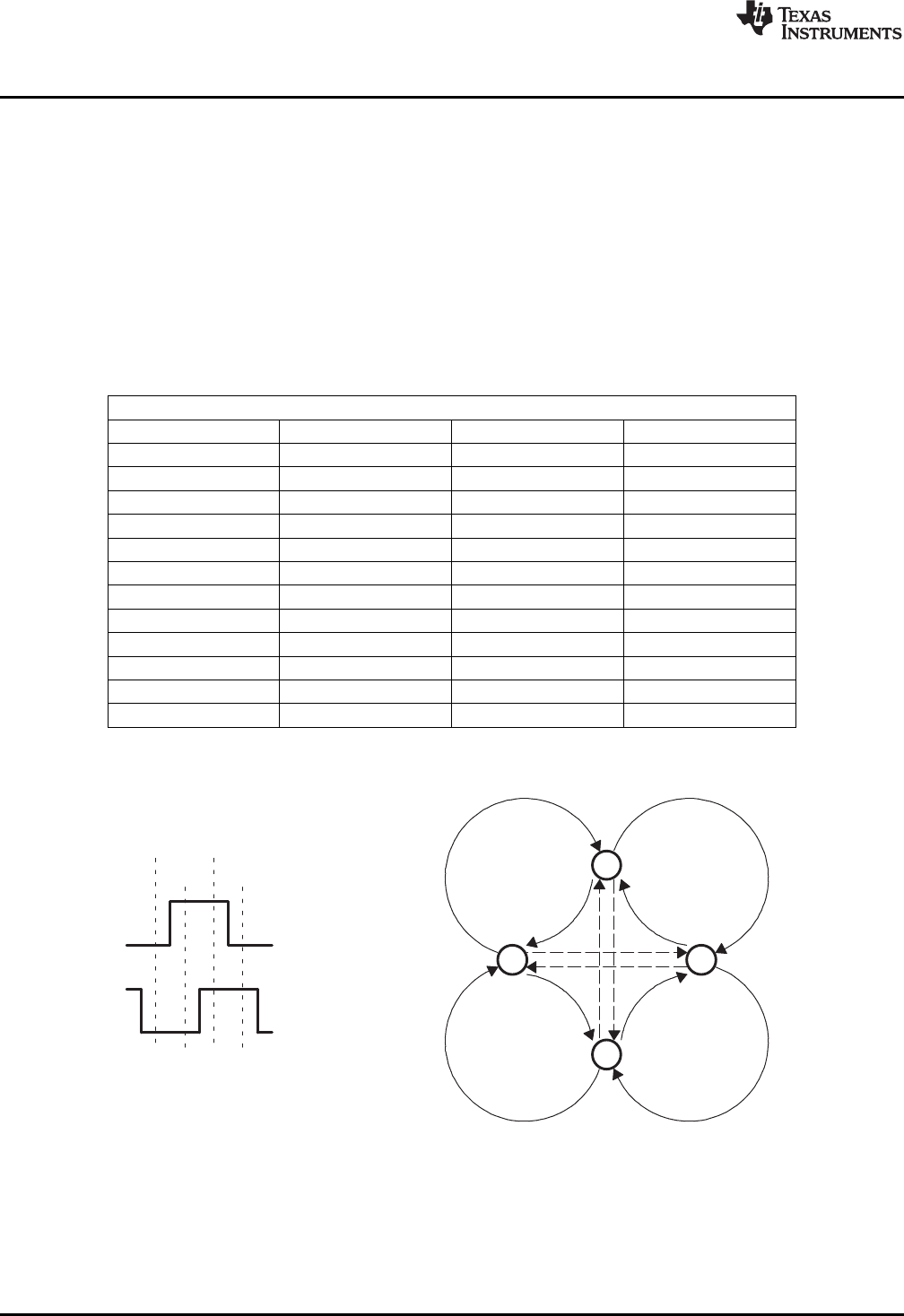 TEXAS INSTRUMENTS